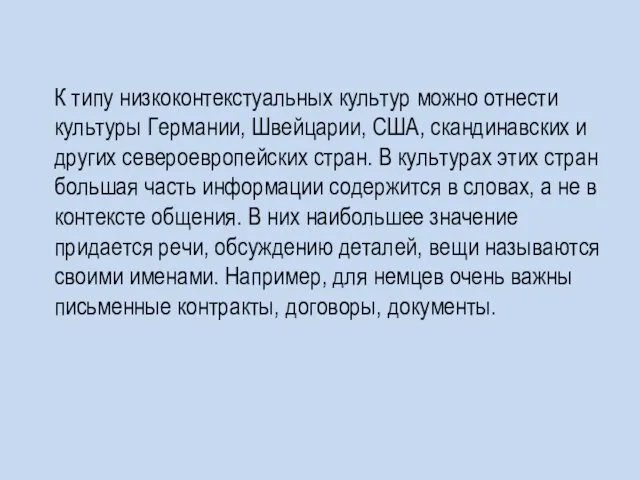 К типу низкоконтекстуальных культур можно отнести культуры Германии, Швейцарии, США, скандинавских и других североевропейских стран. В культурах этих стран большая часть информации содержится в словах, а не в контексте общения. В них наибольшее значение придается речи, обсуждению деталей, вещи называются своими именами. Например, для немцев очень важны письменные контракты, договоры, документы.